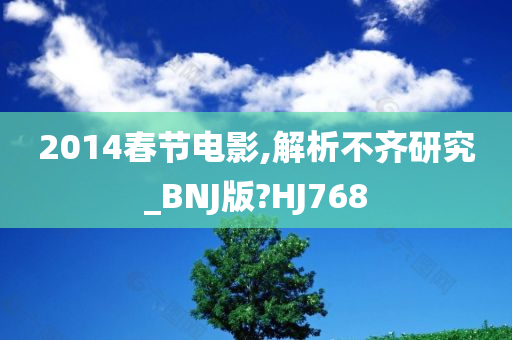 2014春节电影,解析不齐研究_BNJ版?HJ768